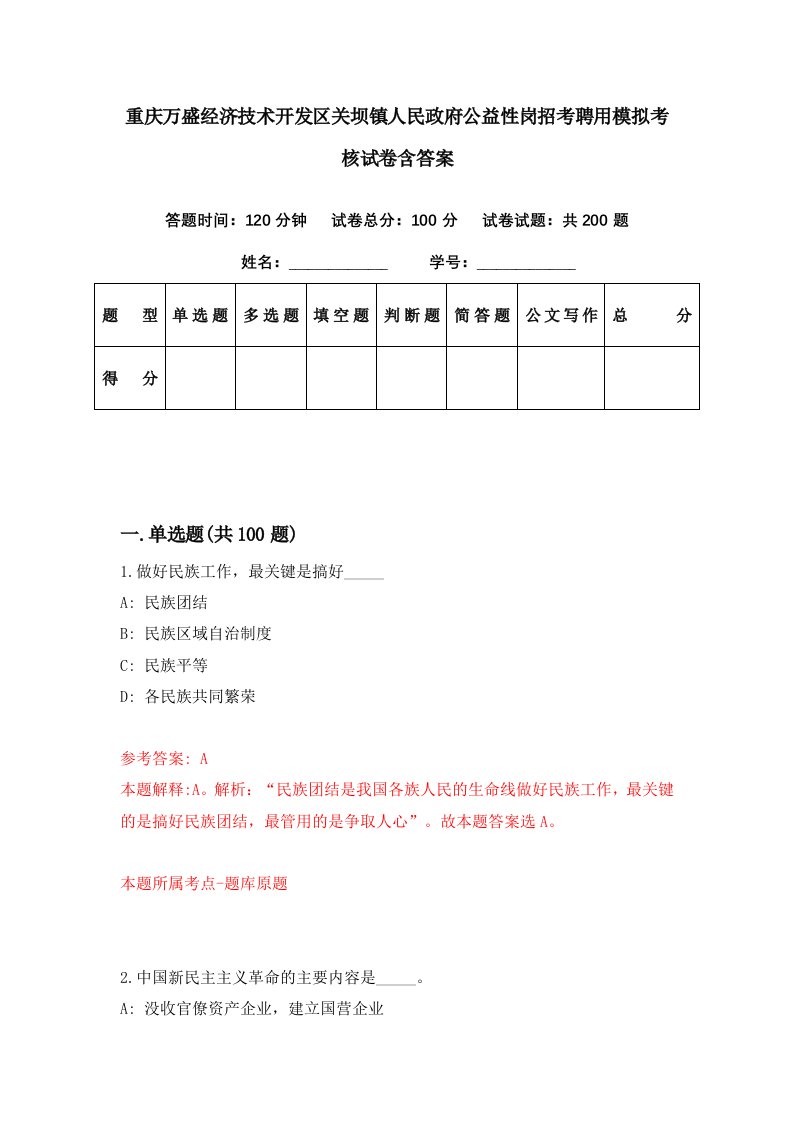 重庆万盛经济技术开发区关坝镇人民政府公益性岗招考聘用模拟考核试卷含答案

答题时间：120 分钟　试卷总分：100 分　试卷试题：共 200 题

姓名：____________　学号：____________

| 题　型 | 单选题 | 多选题 | 填空题 | 判断题 | 简答题 | 公文写作 | 总　分 |
|---|---|---|---|---|---|---|---|
| 得　分 | | | | | | | |

一.单选题(共 100 题)

1.做好民族工作，最关键是搞好_____

A: 民族团结

B: 民族区域自治制度

C: 民族平等

D: 各民族共同繁荣

参考答案: A

本题解释:A。解析：“民族团结是我国各族人民的生命线做好民族工作，最关键的是搞好民族团结，最管用的是争取人心”。故本题答案选 A。

本题所属考点-题库原题

2.中国新民主主义革命的主要内容是_____。

A: 没收官僚资产企业，建立国营企业